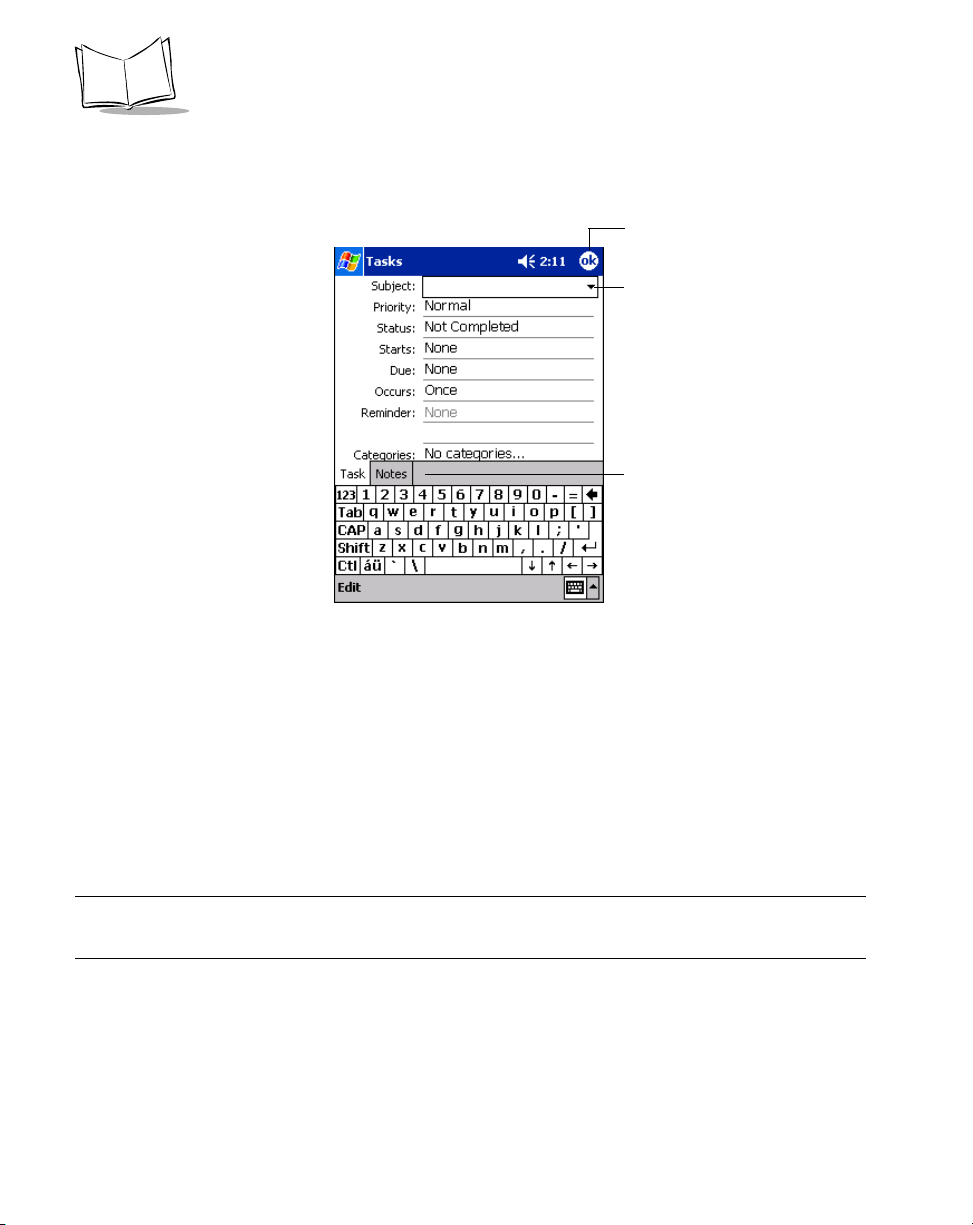 Tasks 2:11 ok

Subject:
Priority: Normal
Status: Not Completed
Starts: None
Due: None
Occurs: Once
Reminder: None

Categories: No categories...

Task Notes

123 1 2 3 4 5 6 7 8 9 0 - =
Tab q w e r t y u i o p [ ]
CAP a s d f g h j k l ; '
Shift z x c v b n m , . /
Ctl áü ` \ ↓ ↑ ← →

Edit